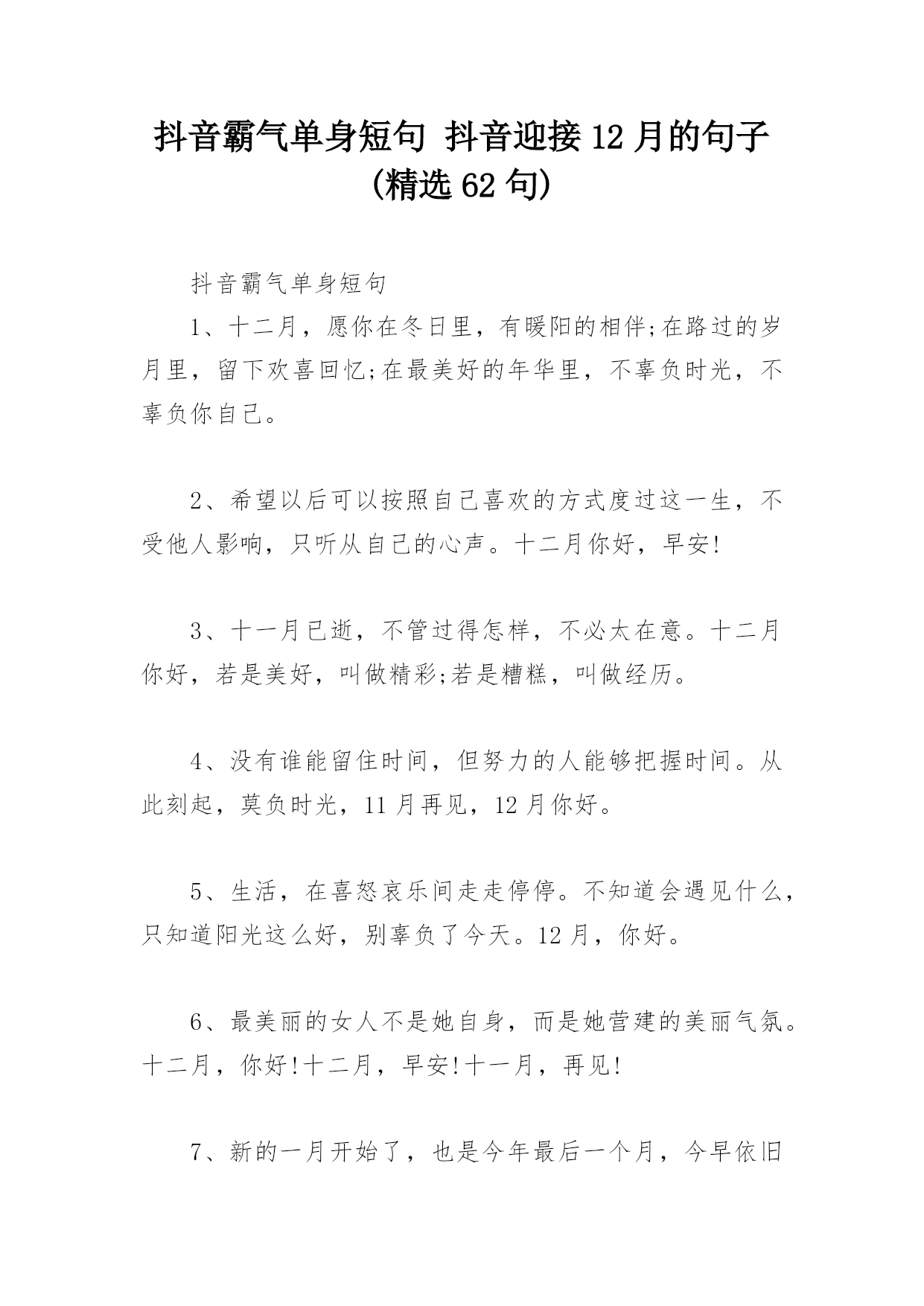 抖音霸气单身短句 抖音迎接12月的句子(精选62句)

抖音霸气单身短句

1、十二月，愿你在冬日里，有暖阳的相伴;在路过的岁月里，留下欢喜回忆;在最美好的年华里，不辜负时光，不辜负你自己。

2、希望以后可以按照自己喜欢的方式度过这一生，不受他人影响，只听从自己的心声。十二月你好，早安!

3、十一月已逝，不管过得怎样，不必太在意。十二月你好，若是美好，叫做精彩;若是糟糕，叫做经历。

4、没有谁能留住时间，但努力的人能够把握时间。从此刻起，莫负时光，11月再见，12月你好。

5、生活，在喜怒哀乐间走走停停。不知道会遇见什么，只知道阳光这么好，别辜负了今天。12月，你好。

6、最美丽的女人不是她自身，而是她营建的美丽气氛。十二月，你好!十二月，早安!十一月，再见!

7、新的一月开始了，也是今年最后一个月，今早依旧